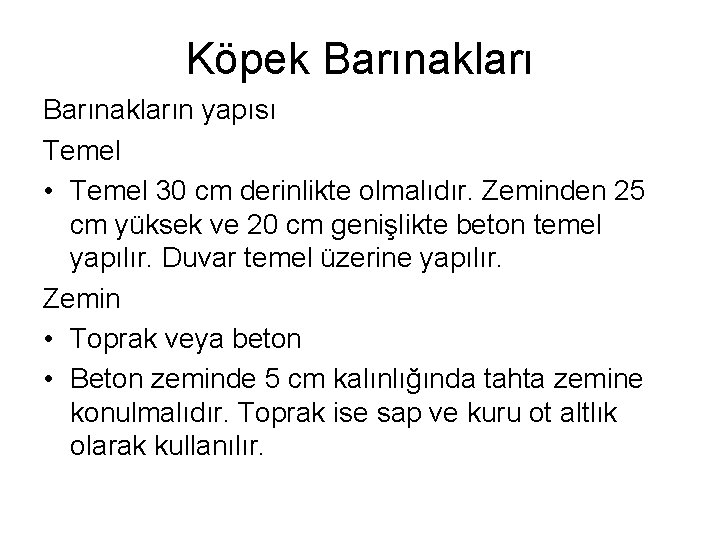 Köpek Barınakları

Barınakların yapısı

Temel

• Temel 30 cm derinlikte olmalıdır. Zeminden 25 cm yüksek ve 20 cm genişlikte beton temel yapılır. Duvar temel üzerine yapılır.

Zemin

• Toprak veya beton

• Beton zeminde 5 cm kalınlığında tahta zemine konulmalıdır. Toprak ise sap ve kuru ot altlık olarak kullanılır.